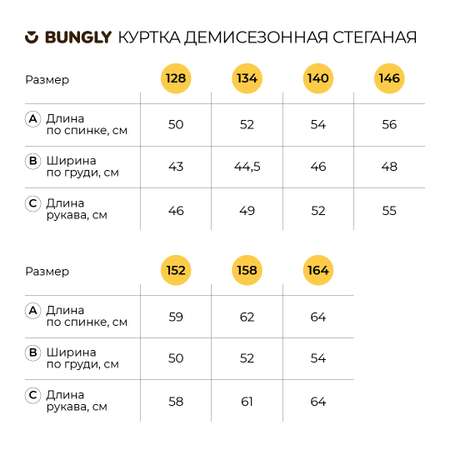 BUNGLY КУРТКА ДЕМИСЕЗОННАЯ СТЕГАНАЯ

| Размер | 128 | 134 | 140 | 146 |
|---|---|---|---|---|
| A Длина по спинке, см | 50 | 52 | 54 | 56 |
| B Ширина по груди, см | 43 | 44,5 | 46 | 48 |
| C Длина рукава, см | 46 | 49 | 52 | 55 |

| Размер | 152 | 158 | 164 |
|---|---|---|---|
| A Длина по спинке, см | 59 | 62 | 64 |
| B Ширина по груди, см | 50 | 52 | 54 |
| C Длина рукава, см | 58 | 61 | 64 |